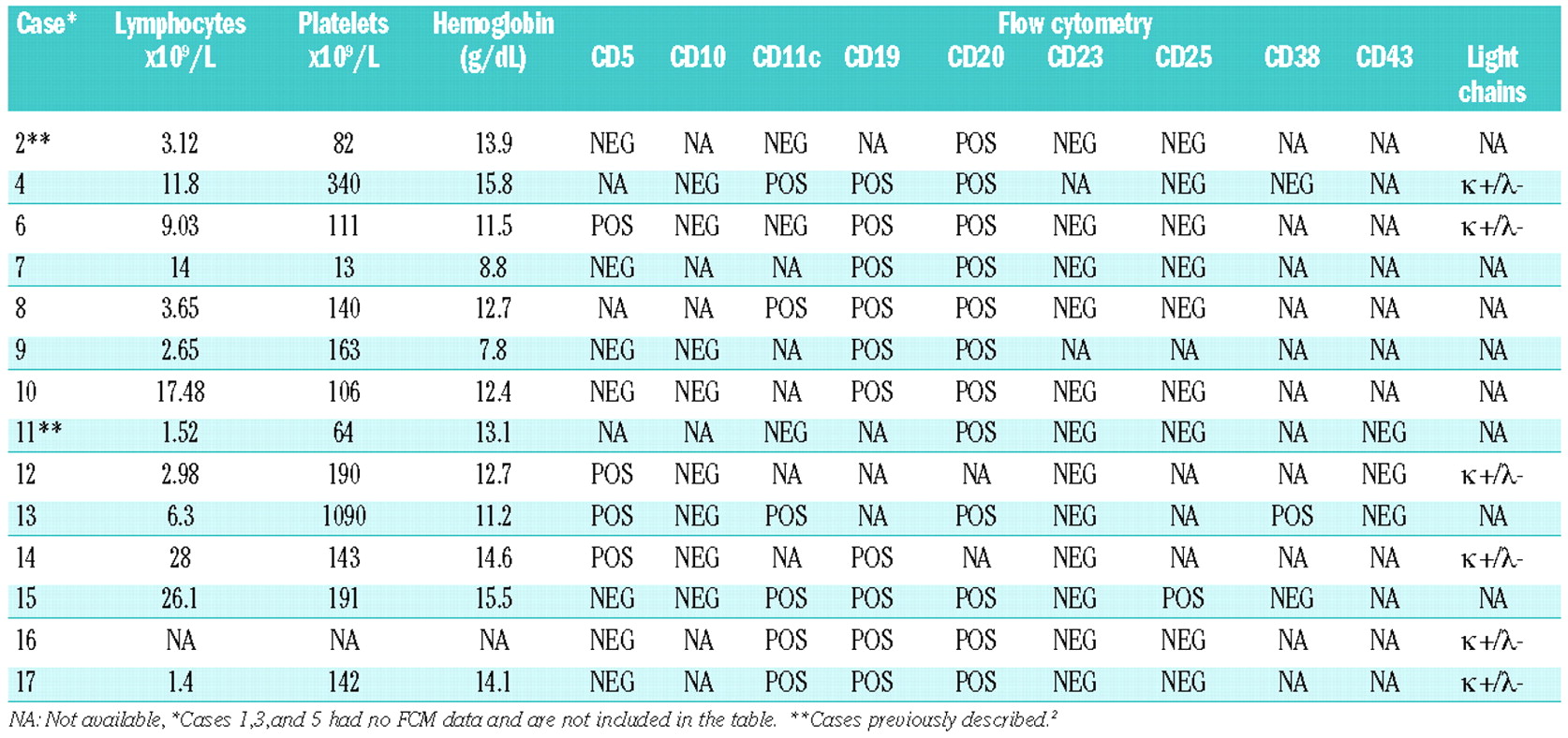 | Case* | Lymphocytes $x10^9/L$ | Platelets $x10^9/L$ | Hemoglobin (g/dL) | Flow cytometry CD5 | CD10 | CD11c | CD19 | CD20 | CD23 | CD25 | CD38 | CD43 | Light chains |
|---|---|---|---|---|---|---|---|---|---|---|---|---|---|
| 2** | 3.12 | 82 | 13.9 | NEG | NA | NEG | NA | POS | NEG | NEG | NA | NA | NA |
| 4 | 11.8 | 340 | 15.8 | NA | NEG | POS | POS | POS | NA | NEG | NEG | NA | κ+/λ- |
| 6 | 9.03 | 111 | 11.5 | POS | NEG | NEG | POS | POS | NEG | NEG | NA | NA | κ+/λ- |
| 7 | 14 | 13 | 8.8 | NEG | NA | NA | POS | POS | NEG | NEG | NA | NA | NA |
| 8 | 3.65 | 140 | 12.7 | NA | NA | POS | POS | POS | NEG | NEG | NA | NA | NA |
| 9 | 2.65 | 163 | 7.8 | NEG | NEG | NA | POS | POS | NA | NA | NA | NA | NA |
| 10 | 17.48 | 106 | 12.4 | NEG | NEG | NA | POS | POS | NEG | NEG | NA | NA | NA |
| 11** | 1.52 | 64 | 13.1 | NA | NA | NEG | NA | POS | NEG | NEG | NA | NEG | NA |
| 12 | 2.98 | 190 | 12.7 | POS | NEG | NA | NA | NA | NEG | NA | NA | NEG | κ+/λ- |
| 13 | 6.3 | 1090 | 11.2 | POS | NEG | POS | NA | POS | NEG | NA | POS | NEG | NA |
| 14 | 28 | 143 | 14.6 | POS | NEG | NA | POS | NA | NEG | NA | NA | NA | κ+/λ- |
| 15 | 26.1 | 191 | 15.5 | NEG | NEG | POS | POS | POS | NEG | POS | NEG | NA | NA |
| 16 | NA | NA | NA | NEG | NA | POS | POS | POS | NEG | NEG | NA | NA | κ+/λ- |
| 17 | 1.4 | 142 | 14.1 | NEG | NA | POS | POS | POS | NEG | NEG | NA | NA | κ+/λ- |

NA: Not available, *Cases 1,3,and 5 had no FCM data and are not included in the table. **Cases previously described.$^{2}$